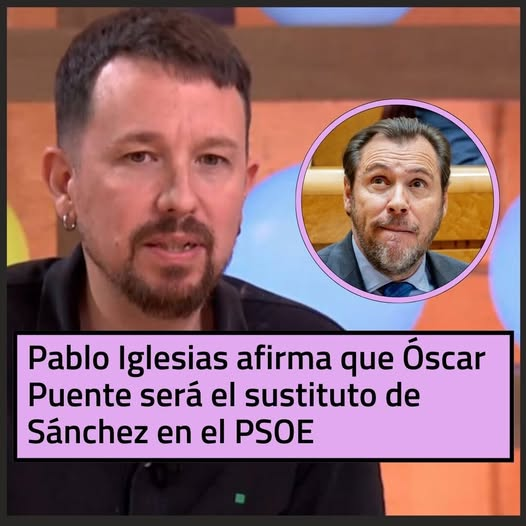 Pablo Iglesias afirma que Óscar Puente será el sustituto de Sánchez en el PSOE